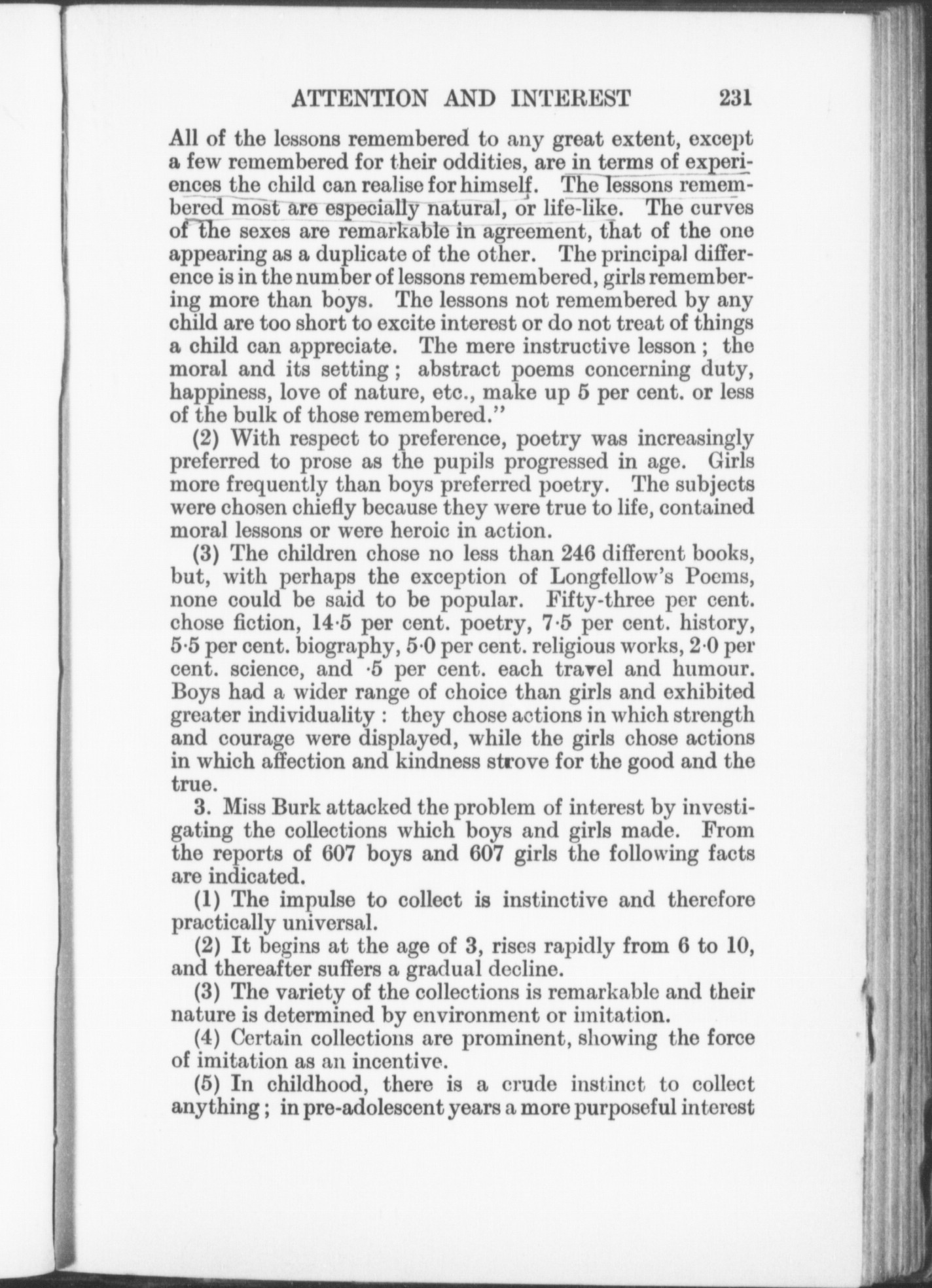 ATTENTION AND INTEREST 231

All of the lessons remembered to any great extent, except a few remembered for their oddities, are in terms of experiences the child can realise for himself. The lessons remembered most are especially natural, or life-like. The curves of the sexes are remarkable in agreement, that of the one appearing as a duplicate of the other. The principal difference is in the number of lessons remembered, girls remembering more than boys. The lessons not remembered by any child are too short to excite interest or do not treat of things a child can appreciate. The mere instructive lesson; the moral and its setting; abstract poems concerning duty, happiness, love of nature, etc., make up 5 per cent. or less of the bulk of those remembered."

(2) With respect to preference, poetry was increasingly preferred to prose as the pupils progressed in age. Girls more frequently than boys preferred poetry. The subjects were chosen chiefly because they were true to life, contained moral lessons or were heroic in action.

(3) The children chose no less than 246 different books, but, with perhaps the exception of Longfellow's Poems, none could be said to be popular. Fifty-three per cent. chose fiction, 14·5 per cent. poetry, 7·5 per cent. history, 5·5 per cent. biography, 5·0 per cent. religious works, 2·0 per cent. science, and ·5 per cent. each travel and humour. Boys had a wider range of choice than girls and exhibited greater individuality: they chose actions in which strength and courage were displayed, while the girls chose actions in which affection and kindness strove for the good and the true.

3. Miss Burk attacked the problem of interest by investigating the collections which boys and girls made. From the reports of 607 boys and 607 girls the following facts are indicated.

(1) The impulse to collect is instinctive and therefore practically universal.

(2) It begins at the age of 3, rises rapidly from 6 to 10, and thereafter suffers a gradual decline.

(3) The variety of the collections is remarkable and their nature is determined by environment or imitation.

(4) Certain collections are prominent, showing the force of imitation as an incentive.

(5) In childhood, there is a crude instinct to collect anything; in pre-adolescent years a more purposeful interest